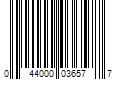 0 44000 03657 7